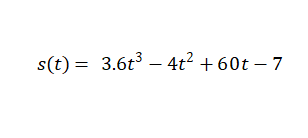 $s(t) = 3.6t^3 - 4t^2 + 60t - 7$